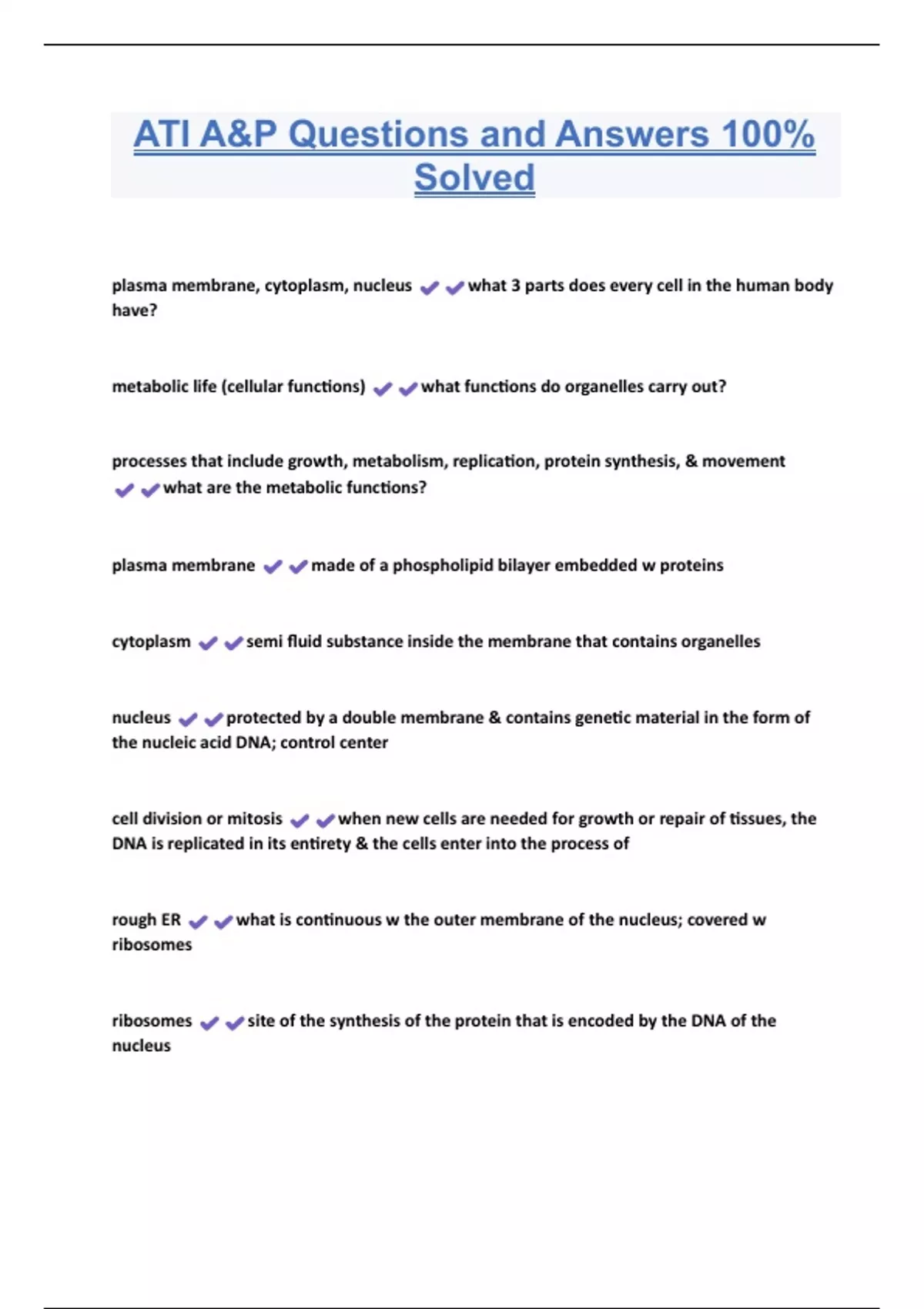 ATI A&P Questions and Answers 100% Solved

plasma membrane, cytoplasm, nucleus ✔✔what 3 parts does every cell in the human body have?

metabolic life (cellular functions) ✔✔what functions do organelles carry out?

processes that include growth, metabolism, replication, protein synthesis, & movement ✔✔what are the metabolic functions?

plasma membrane ✔✔made of a phospholipid bilayer embedded w proteins

cytoplasm ✔✔semi fluid substance inside the membrane that contains organelles

nucleus ✔✔protected by a double membrane & contains genetic material in the form of the nucleic acid DNA; control center

cell division or mitosis ✔✔when new cells are needed for growth or repair of tissues, the DNA is replicated in its entirety & the cells enter into the process of

rough ER ✔✔what is continuous w the outer membrane of the nucleus; covered w ribosomes

ribosomes ✔✔site of the synthesis of the protein that is encoded by the DNA of the nucleus